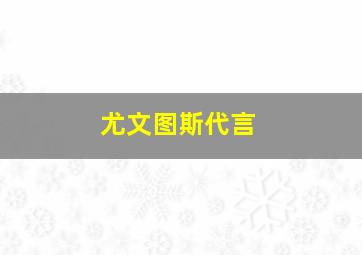 尤文图斯代言